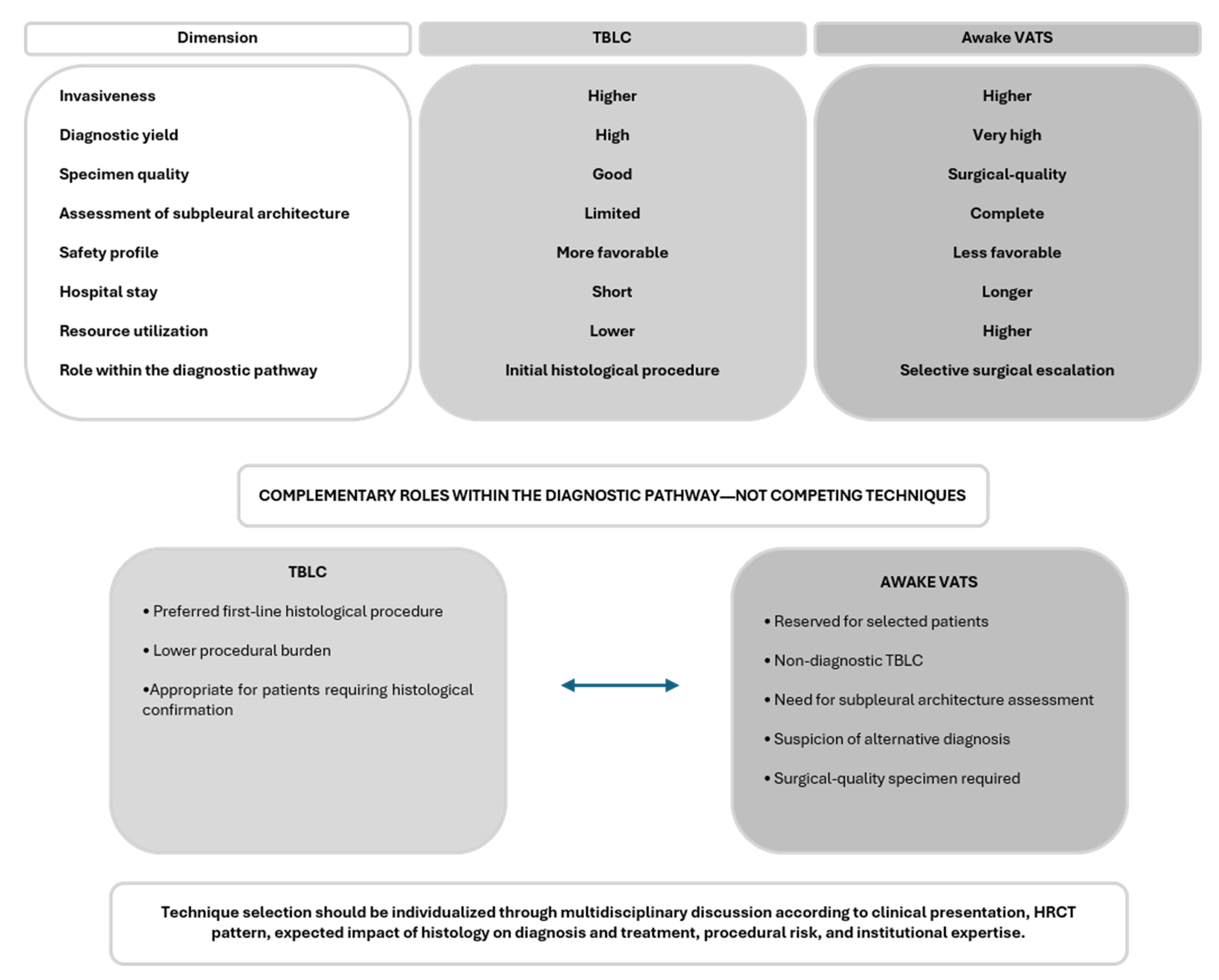 | Dimension | TBLC | Awake VATS |
|---|---|---|
| Invasiveness | Higher | Higher |
| Diagnostic yield | High | Very high |
| Specimen quality | Good | Surgical-quality |
| Assessment of subpleural architecture | Limited | Complete |
| Safety profile | More favorable | Less favorable |
| Hospital stay | Short | Longer |
| Resource utilization | Lower | Higher |
| Role within the diagnostic pathway | Initial histological procedure | Selective surgical escalation |

COMPLEMENTARY ROLES WITHIN THE DIAGNOSTIC PATHWAY—NOT COMPETING TECHNIQUES

TBLC

• Preferred first-line histological procedure

• Lower procedural burden

•Appropriate for patients requiring histological confirmation

AWAKE VATS

• Reserved for selected patients

• Non-diagnostic TBLC

• Need for subpleural architecture assessment

• Suspicion of alternative diagnosis

• Surgical-quality specimen required

Technique selection should be individualized through multidisciplinary discussion according to clinical presentation, HRCT pattern, expected impact of histology on diagnosis and treatment, procedural risk, and institutional expertise.